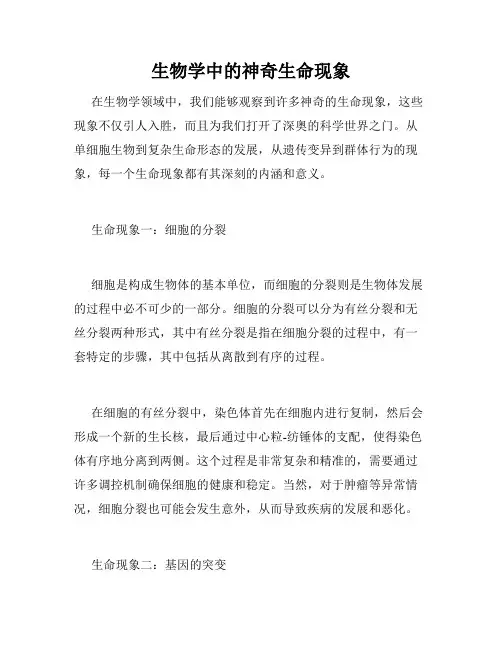 生物学中的神奇生命现象

在生物学领域中，我们能够观察到许多神奇的生命现象，这些现象不仅引人入胜，而且为我们打开了深奥的科学世界之门。从单细胞生物到复杂生命形态的发展，从遗传变异到群体行为的现象，每一个生命现象都有其深刻的内涵和意义。

生命现象一：细胞的分裂

细胞是构成生物体的基本单位，而细胞的分裂则是生物体发展的过程中必不可少的一部分。细胞的分裂可以分为有丝分裂和无丝分裂两种形式，其中有丝分裂是指在细胞分裂的过程中，有一套特定的步骤，其中包括从离散到有序的过程。

在细胞的有丝分裂中，染色体首先在细胞内进行复制，然后会形成一个新的生长核，最后通过中心粒-纺锤体的支配，使得染色体有序地分离到两侧。这个过程是非常复杂和精准的，需要通过许多调控机制确保细胞的健康和稳定。当然，对于肿瘤等异常情况，细胞分裂也可能会发生意外，从而导致疾病的发展和恶化。

生命现象二：基因的突变